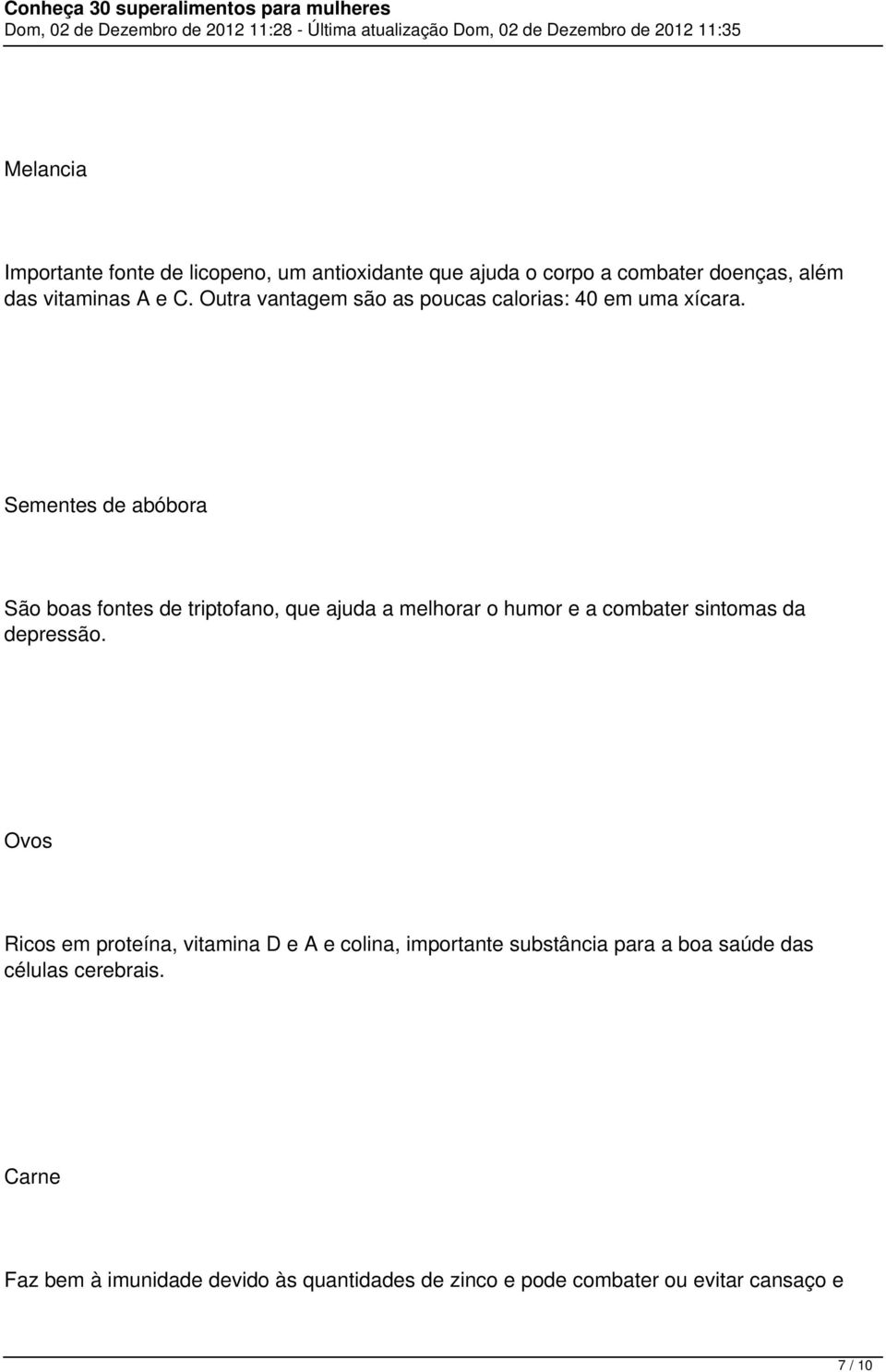 Conheça 30 superalimentos para mulheres
Dom, 02 de Dezembro de 2012 11:28 - Última atualização Dom, 02 de Dezembro de 2012 11:35

Melancia

Importante fonte de licopeno, um antioxidante que ajuda o corpo a combater doenças, além das vitaminas A e C. Outra vantagem são as poucas calorias: 40 em uma xícara.

Sementes de abóbora

São boas fontes de triptofano, que ajuda a melhorar o humor e a combater sintomas da depressão.

Ovos

Ricos em proteína, vitamina D e A e colina, importante substância para a boa saúde das células cerebrais.

Carne

Faz bem à imunidade devido às quantidades de zinco e pode combater ou evitar cansaço e

7 / 10